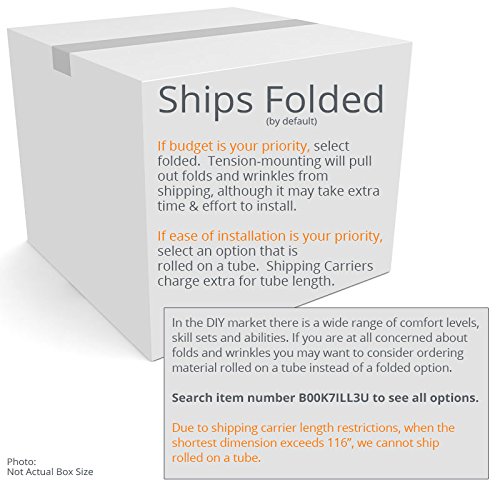 Ships Folded
(by default)

If budget is your priority, select folded. Tension-mounting will pull out folds and wrinkles from shipping, although it may take extra time & effort to install.

If ease of installation is your priority, select an option that is rolled on a tube. Shipping Carriers charge extra for tube length.

In the DIY market there is a wide range of comfort levels, skill sets and abilities. If you are at all concerned about folds and wrinkles you may want to consider ordering material rolled on a tube instead of a folded option.

Search item number B00K7ILL3U to see all options.

Due to shipping carrier length restrictions, when the shortest dimension exceeds 116", we cannot ship rolled on a tube.

Photo:
Not Actual Box Size